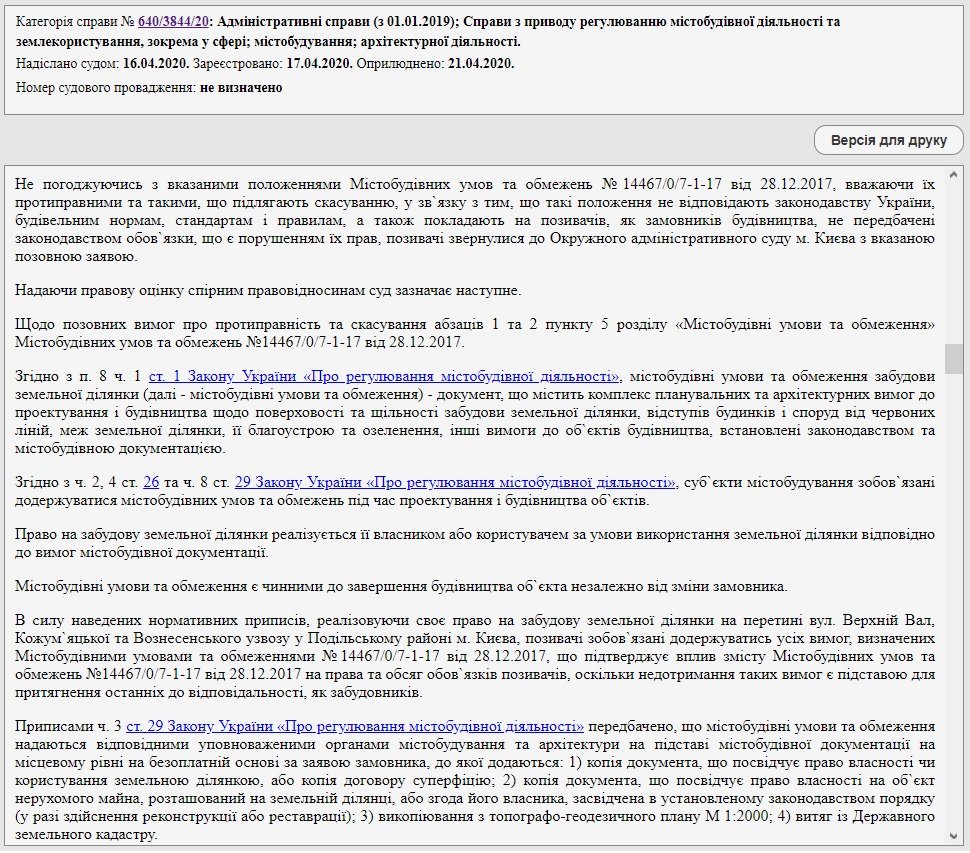 Категорія справи № 640/3844/20: Адміністративні справи (з 01.01.2019); Справи з приводу регулюванню містобудівної діяльності та землекористування, зокрема у сфері; містобудування; архітектурної діяльності.
Надіслано судом: 16.04.2020. Зареєстровано: 17.04.2020. Оприлюднено: 21.04.2020.
Номер судового провадження: не визначено

Версія для друку

Не погоджуючись з вказаними положеннями Містобудівних умов та обмежень № 14467/0/7-1-17 від 28.12.2017, вважаючи їх протиправними та такими, що підлягають скасуванню, у зв`язку з тим, що такі положення не відповідають законодавству України, будівельним нормам, стандартам і правилам, а також покладають на позивачів, як замовників будівництва, не передбачені законодавством обов`язки, що є порушенням їх прав, позивачі звернулися до Окружного адміністративного суду м. Києва з вказаною позовною заявою.

Надаючи правову оцінку спірним правовідносинам суд зазначає наступне.

Щодо позовних вимог про протиправність та скасування абзаців 1 та 2 пункту 5 розділу «Містобудівні умови та обмеження» Містобудівних умов та обмежень №14467/0/7-1-17 від 28.12.2017.

Згідно з п. 8 ч. 1 ст. 1 Закону України «Про регулювання містобудівної діяльності», містобудівні умови та обмеження забудови земельної ділянки (далі - містобудівні умови та обмеження) - документ, що містить комплекс планувальних та архітектурних вимог до проектування і будівництва щодо поверховості та щільності забудови земельної ділянки, відступів будинків і споруд від червоних ліній, меж земельної ділянки, її благоустрою та озеленення, інші вимоги до об`єктів будівництва, встановлені законодавством та містобудівною документацією.

Згідно з ч. 2, 4 ст. 26 та ч. 8 ст. 29 Закону України «Про регулювання містобудівної діяльності», суб`єкти містобудування зобов`язані додержуватися містобудівних умов та обмежень під час проектування і будівництва об`єктів.

Право на забудову земельної ділянки реалізується її власником або користувачем за умови використання земельної ділянки відповідно до вимог містобудівної документації.

Містобудівні умови та обмеження є чинними до завершення будівництва об`єкта незалежно від зміни замовника.

В силу наведених нормативних приписів, реалізовуючи своє право на забудову земельної ділянки на перетині вул. Верхній Вал, Кожум`яцької та Вознесенського узвозу у Подільському районі м. Києва, позивачі зобов`язані додержуватись усіх вимог, визначених Містобудівними умовами та обмеженнями № 14467/0/7-1-17 від 28.12.2017, що підтверджує вплив змісту Містобудівних умов та обмежень №14467/0/7-1-17 від 28.12.2017 на права та обсяг обов`язків позивачів, оскільки недотримання таких вимог є підставою для притягнення останніх до відповідальності, як забудовників.

Приписами ч. 3 ст. 29 Закону України «Про регулювання містобудівної діяльності» передбачено, що містобудівні умови та обмеження надаються відповідними уповноваженими органами містобудування та архітектури на підставі містобудівної документації на місцевому рівні на безоплатній основі за заявою замовника, до якої додаються: 1) копія документа, що посвідчує право власності чи користування земельною ділянкою, або копія договору суперфіцію; 2) копія документа, що посвідчує право власності на об`єкт нерухомого майна, розташований на земельній ділянці, або згода його власника, засвідчена в установленому законодавством порядку (у разі здійснення реконструкції або реставрації); 3) викопіювання з топографо-геодезичного плану М 1:2000; 4) витяг із Державного земельного кадастру.